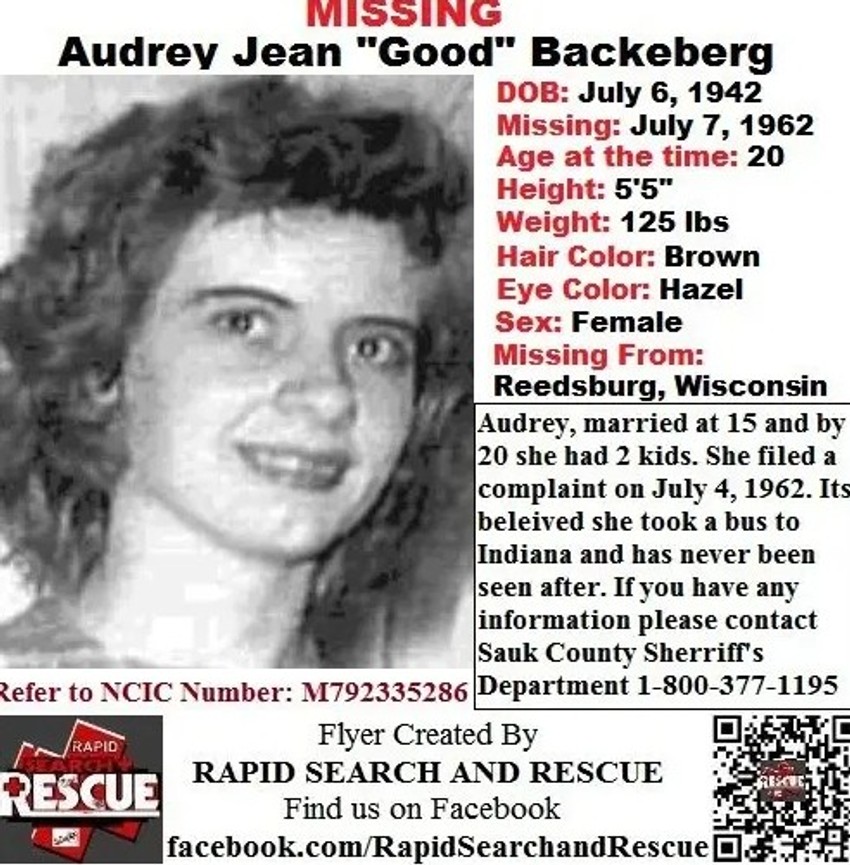 MISSING
Audrey Jean "Good" Backeberg

DOB: July 6, 1942
Missing: July 7, 1962
Age at the time: 20
Height: 5'5"
Weight: 125 lbs
Hair Color: Brown
Eye Color: Hazel
Sex: Female
Missing From:
Reedsburg, Wisconsin

Audrey, married at 15 and by 20 she had 2 kids. She filed a complaint on July 4, 1962. Its beleived she took a bus to Indiana and has never been seen after. If you have any information please contact Sauk County Sherriff's Department 1-800-377-1195

Refer to NCIC Number: M792335286

RAPID SEARCH RESCUE

Flyer Created By
RAPID SEARCH AND RESCUE
Find us on Facebook
facebook.com/RapidSearchandRescue